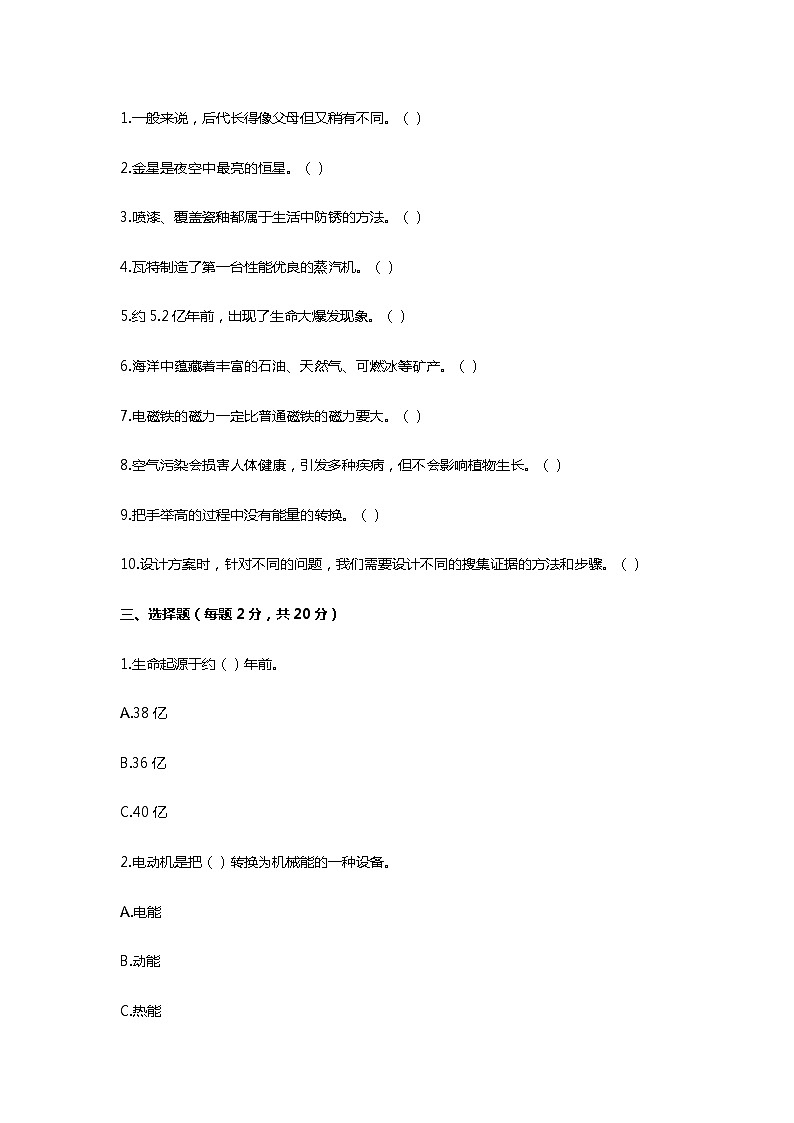 1.一般来说，后代长得像父母但又稍有不同。（ ）

2.金星是夜空中最亮的恒星。（ ）

3.喷漆、覆盖瓷釉都属于生活中防锈的方法。（ ）

4.瓦特制造了第一台性能优良的蒸汽机。（ ）

5.约 5.2 亿年前，出现了生命大爆发现象。（ ）

6.海洋中蕴藏着丰富的石油、天然气、可燃冰等矿产。（ ）

7.电磁铁的磁力一定比普通磁铁的磁力要大。（ ）

8.空气污染会损害人体健康，引发多种疾病，但不会影响植物生长。（ ）

9.把手举高的过程中没有能量的转换。（ ）

10.设计方案时，针对不同的问题，我们需要设计不同的搜集证据的方法和步骤。（ ）

三、选择题（每题 2 分，共 20 分）

1.生命起源于约（ ）年前。

A.38 亿

B.36 亿

C.40 亿

2.电动机是把（ ）转换为机械能的一种设备。

A.电能

B.动能

C.热能